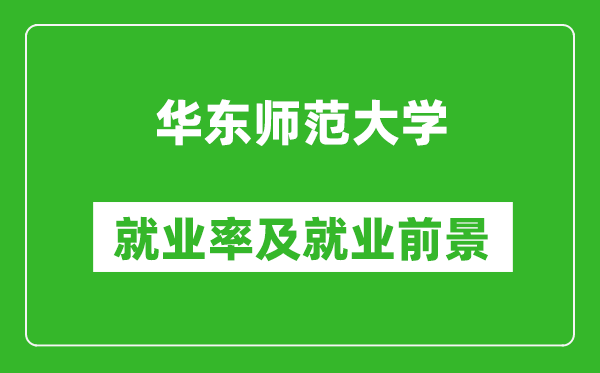 华东师范大学

就业率及就业前景